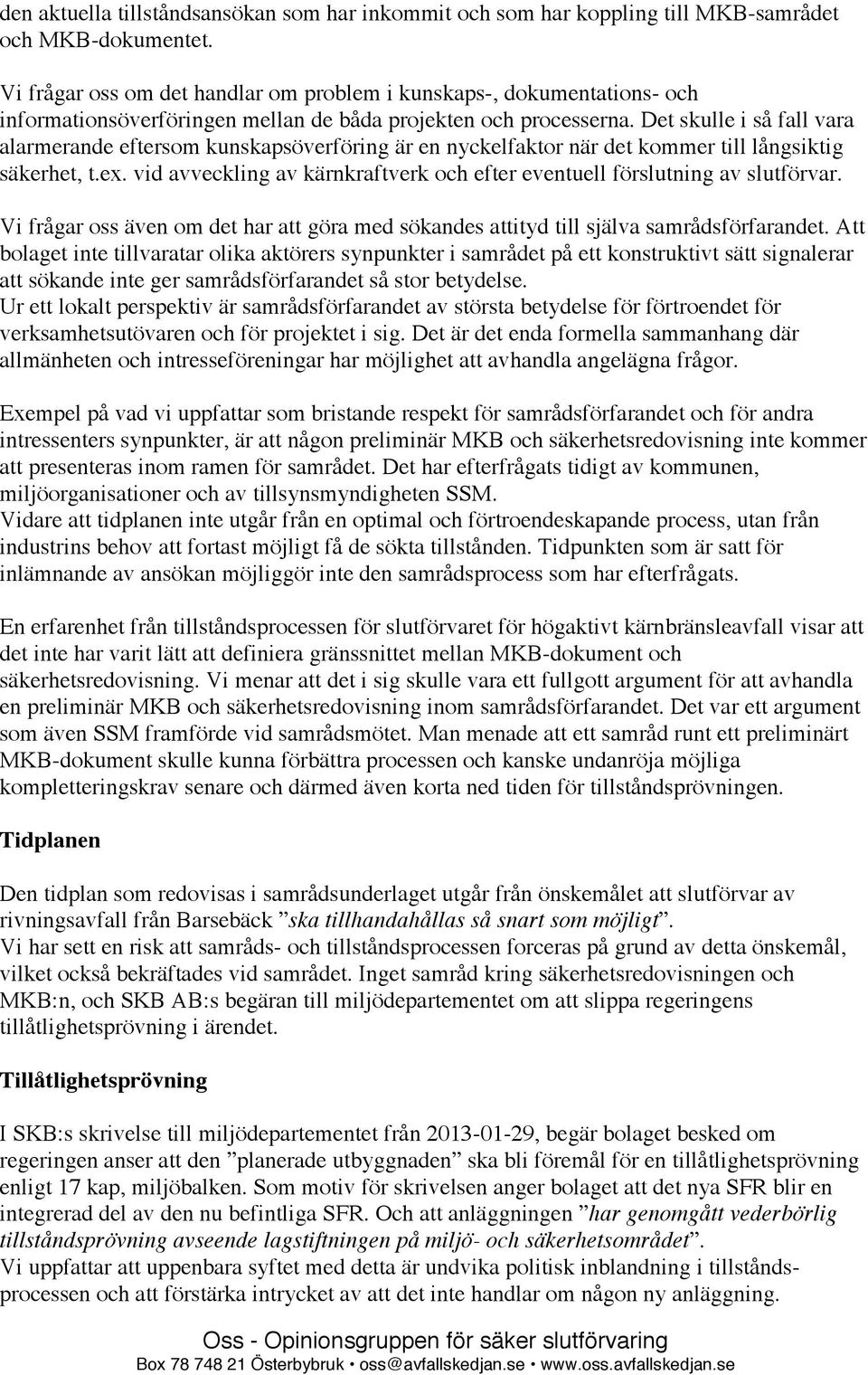 den aktuella tillståndsansökan som har inkommit och som har koppling till MKB-samrådet och MKB-dokumentet.

Vi frågar oss om det handlar om problem i kunskaps-, dokumentations- och informationsöverföringen mellan de båda projekten och processerna. Det skulle i så fall vara alarmerande eftersom kunskapsöverföring är en nyckelfaktor när det kommer till långsiktig säkerhet, t.ex. vid avveckling av kärnkraftverk och efter eventuell förslutning av slutförvar.

Vi frågar oss även om det har att göra med sökandes attityd till själva samrådsförfarandet. Att bolaget inte tillvaratar olika aktörers synpunkter i samrådet på ett konstruktivt sätt signalerar att sökande inte ger samrådsförfarandet så stor betydelse.
Ur ett lokalt perspektiv är samrådsförfarandet av största betydelse för förtroendet för verksamhetsutövaren och för projektet i sig. Det är det enda formella sammanhang där allmänheten och intresseföreningar har möjlighet att avhandla angelägna frågor.

Exempel på vad vi uppfattar som bristande respekt för samrådsförfarandet och för andra intressenters synpunkter, är att någon preliminär MKB och säkerhetsredovisning inte kommer att presenteras inom ramen för samrådet. Det har efterfrågats tidigt av kommunen, miljöorganisationer och av tillsynsmyndigheten SSM.
Vidare att tidplanen inte utgår från en optimal och förtroendeskapande process, utan från industrins behov att fortast möjligt få de sökta tillstånden. Tidpunkten som är satt för inlämnande av ansökan möjliggör inte den samrådsprocess som har efterfrågats.

En erfarenhet från tillståndsprocessen för slutförvaret för högaktivt kärnbränsleavfall visar att det inte har varit lätt att definiera gränssnittet mellan MKB-dokument och säkerhetsredovisning. Vi menar att det i sig skulle vara ett fullgott argument för att avhandla en preliminär MKB och säkerhetsredovisning inom samrådsförfarandet. Det var ett argument som även SSM framförde vid samrådsmötet. Man menade att ett samråd runt ett preliminärt MKB-dokument skulle kunna förbättra processen och kanske undanröja möjliga kompletteringskrav senare och därmed även korta ned tiden för tillståndsprövningen.

Tidplanen

Den tidplan som redovisas i samrådsunderlaget utgår från önskemålet att slutförvar av rivningsavfall från Barsebäck ”ska tillhandahållas så snart som möjligt”.
Vi har sett en risk att samråds- och tillståndsprocessen forceras på grund av detta önskemål, vilket också bekräftades vid samrådet. Inget samråd kring säkerhetsredovisningen och MKB:n, och SKB AB:s begäran till miljödepartementet om att slippa regeringens tillåtlighetsprövning i ärendet.

Tillåtlighetsprövning

I SKB:s skrivelse till miljödepartementet från 2013-01-29, begär bolaget besked om regeringen anser att den ”planerade utbyggnaden” ska bli föremål för en tillåtlighetsprövning enligt 17 kap, miljöbalken. Som motiv för skrivelsen anger bolaget att det nya SFR blir en integrerad del av den nu befintliga SFR. Och att anläggningen ”har genomgått vederbörlig tillståndsprövning avseende lagstiftningen på miljö- och säkerhetsområdet”.
Vi uppfattar att uppenbara syftet med detta är undvika politisk inblandning i tillståndsprocessen och att förstärka intrycket av att det inte handlar om någon ny anläggning.

Oss - Opinionsgruppen för säker slutförvaring
Box 78 748 21 Österbybruk • oss@avfallskedjan.se • www.oss.avfallskedjan.se